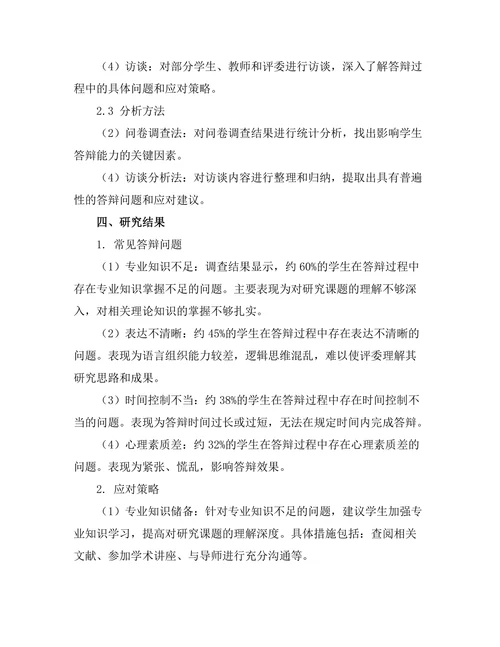 （4）访谈：对部分学生、教师和评委进行访谈，深入了解答辩过程中的具体问题和应对策略。

2.3 分析方法

（2）问卷调查法：对问卷调查结果进行统计分析，找出影响学生答辩能力的关键因素。

（4）访谈分析法：对访谈内容进行整理和归纳，提取出具有普遍性的答辩问题和应对建议。

四、研究结果

1. 常见答辩问题

（1）专业知识不足：调查结果显示，约 60%的学生在答辩过程中存在专业知识掌握不足的问题。主要表现为对研究课题的理解不够深入，对相关理论知识的掌握不够扎实。

（2）表达不清晰：约 45%的学生在答辩过程中存在表达不清晰的问题。表现为语言组织能力较差，逻辑思维混乱，难以使评委理解其研究思路和成果。

（3）时间控制不当：约 38%的学生在答辩过程中存在时间控制不当的问题。表现为答辩时间过长或过短，无法在规定时间内完成答辩。

（4）心理素质差：约 32%的学生在答辩过程中存在心理素质差的问题。表现为紧张、慌乱，影响答辩效果。

2. 应对策略

（1）专业知识储备：针对专业知识不足的问题，建议学生加强专业知识学习，提高对研究课题的理解深度。具体措施包括：查阅相关文献、参加学术讲座、与导师进行充分沟通等。